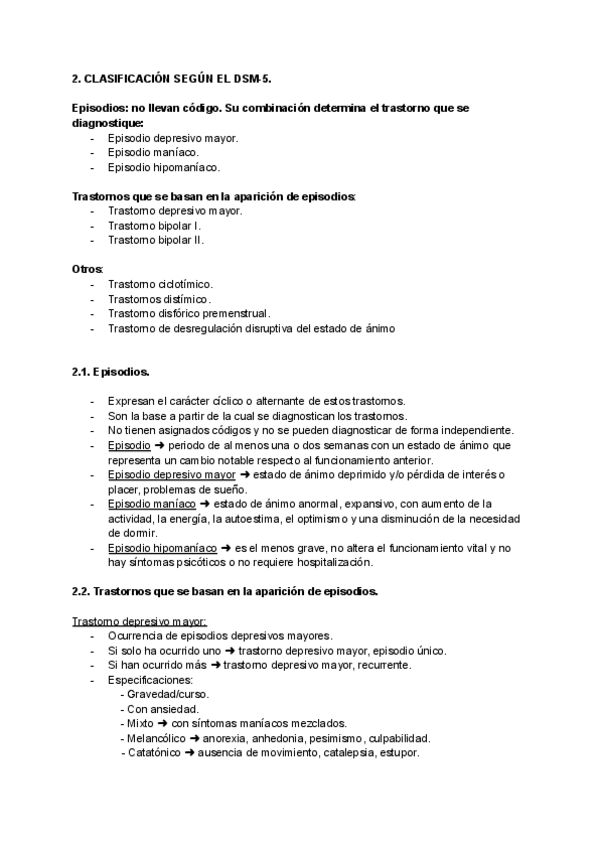 2. CLASIFICACIÓN SEGÚN EL DSM-5.

Episodios: no llevan código. Su combinación determina el trastorno que se diagnostique:
- Episodio depresivo mayor.
- Episodio maníaco.
- Episodio hipomaníaco.

Trastornos que se basan en la aparición de episodios:
- Trastorno depresivo mayor.
- Trastorno bipolar I.
- Trastorno bipolar II.

Otros:
- Trastorno ciclotímico.
- Trastornos distímico.
- Trastorno disfórico premenstrual.
- Trastorno de desregulación disruptiva del estado de ánimo

2.1. Episodios.

- Expresan el carácter cíclico o alternante de estos trastornos.
- Son la base a partir de la cual se diagnostican los trastornos.
- No tienen asignados códigos y no se pueden diagnosticar de forma independiente.
- Episodio ➜ periodo de al menos una o dos semanas con un estado de ánimo que representa un cambio notable respecto al funcionamiento anterior.
- Episodio depresivo mayor ➜ estado de ánimo deprimido y/o pérdida de interés o placer, problemas de sueño.
- Episodio maníaco ➜ estado de ánimo anormal, expansivo, con aumento de la actividad, la energía, la autoestima, el optimismo y una disminución de la necesidad de dormir.
- Episodio hipomaníaco ➜ es el menos grave, no altera el funcionamiento vital y no hay síntomas psicóticos o no requiere hospitalización.

2.2. Trastornos que se basan en la aparición de episodios.

Trastorno depresivo mayor:
- Ocurrencia de episodios depresivos mayores.
- Si solo ha ocurrido uno ➜ trastorno depresivo mayor, episodio único.
- Si han ocurrido más ➜ trastorno depresivo mayor, recurrente.
- Especificaciones:
- Gravedad/curso.
- Con ansiedad.
- Mixto ➜ con síntomas maníacos mezclados.
- Melancólico ➜ anorexia, anhedonia, pesimismo, culpabilidad.
- Catatónico ➜ ausencia de movimiento, catalepsia, estupor.